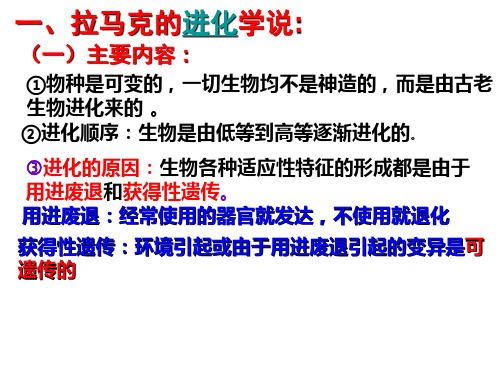 一、拉马克的进化学说:

（一）主要内容：

①物种是可变的，一切生物均不是神造的，而是由古老生物进化来的 。

②进化顺序：生物是由低等到高等逐渐进化的.

③进化的原因：生物各种适应性特征的形成都是由于用进废退和获得性遗传。

用进废退：经常使用的器官就发达，不使用就退化

获得性遗传：环境引起或由于用进废退引起的变异是可遗传的